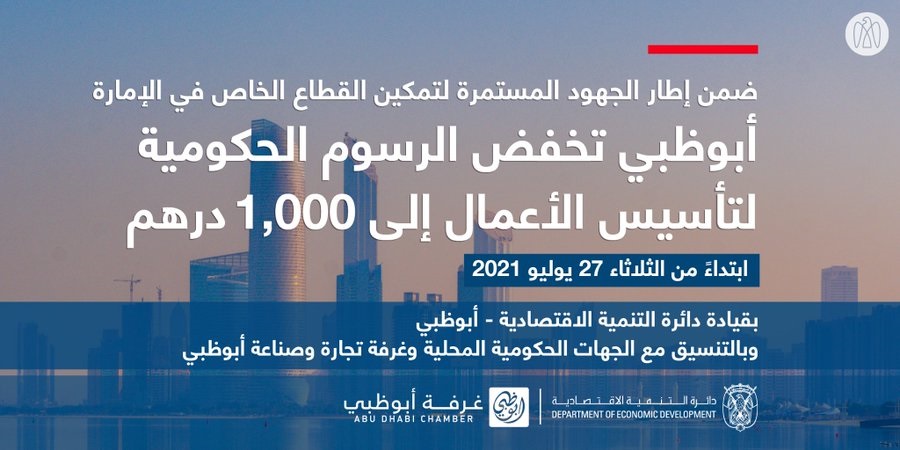 ضمن إطار الجهود المستمرة لتمكين القطاع الخاص في الإمارة

أبوظبي تخفض الرسوم الحكومية لتأسيس الأعمال إلى 1,000 درهم

ابتداءً من الثلاثاء 27 يوليو 2021

بقيادة دائرة التنمية الاقتصادية - أبوظبي
وبالتنسيق مع الجهات الحكومية المحلية وغرفة تجارة وصناعة أبوظبي

غرفة أبوظبي
ABU DHABI CHAMBER

دائرة التنمية الاقتصادية
DEPARTMENT OF ECONOMIC DEVELOPMENT